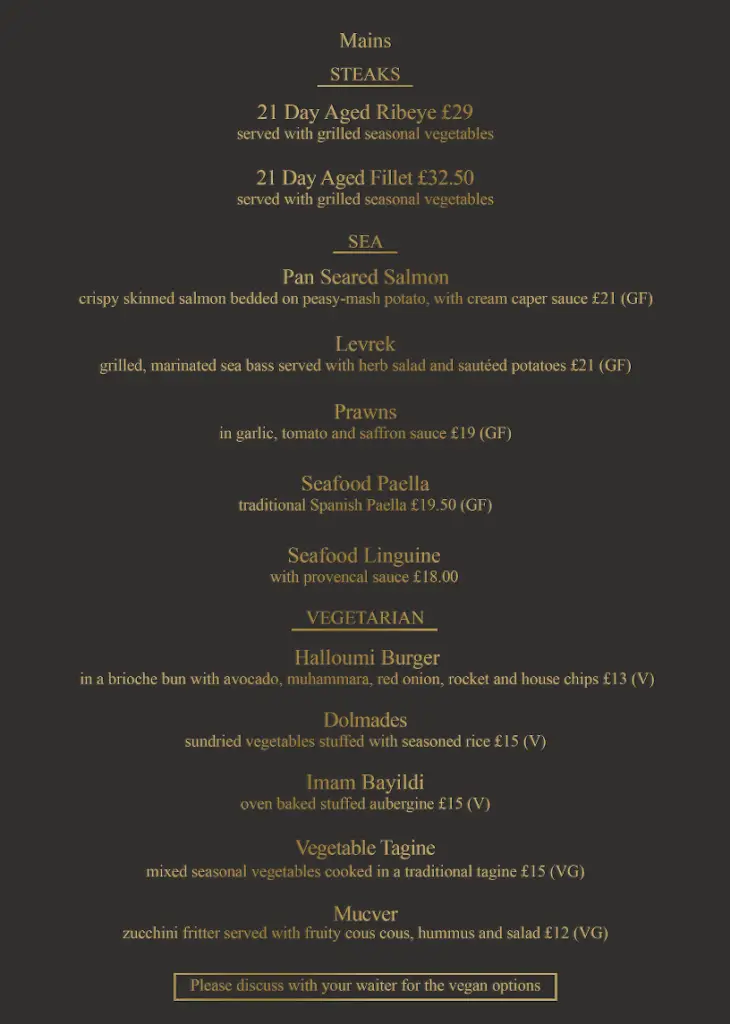 Mains

STEAKS

21 Day Aged Ribeye £29
served with grilled seasonal vegetables

21 Day Aged Fillet £32.50
served with grilled seasonal vegetables

SEA

Pan Seared Salmon
crispy skinned salmon bedded on peasy-mash potato, with cream caper sauce £21 (GF)

Levrek
grilled, marinated sea bass served with herb salad and sautéed potatoes £21 (GF)

Prawns
in garlic, tomato and saffron sauce £19 (GF)

Seafood Paella
traditional Spanish Paella £19.50 (GF)

Seafood Linguine
with provencal sauce £18.00

VEGETARIAN

Halloumi Burger
in a brioche bun with avocado, muhammara, red onion, rocket and house chips £13 (V)

Dolmades
sundried vegetables stuffed with seasoned rice £15 (V)

Imam Bayildi
oven baked stuffed aubergine £15 (V)

Vegetable Tagine
mixed seasonal vegetables cooked in a traditional tagine £15 (VG)

Mucver
zucchini fritter served with fruity cous cous, hummus and salad £12 (VG)

Please discuss with your waiter for the vegan options